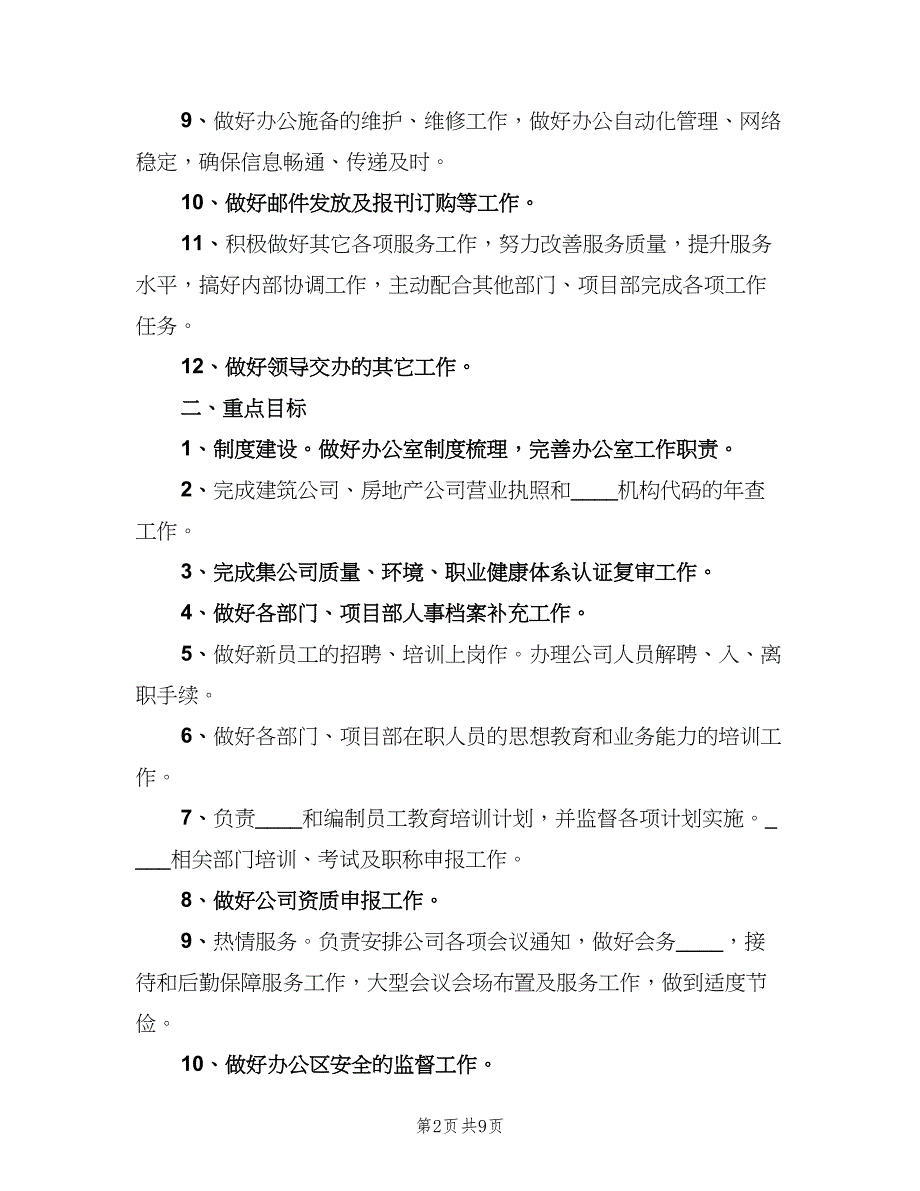 9、做好办公施备的维护、维修工作，做好办公自动化管理、网络稳定，确保信息畅通、传递及时。

10、做好邮件发放及报刊订购等工作。

11、积极做好其它各项服务工作，努力改善服务质量，提升服务水平，搞好内部协调工作，主动配合其他部门、项目部完成各项工作任务。

12、做好领导交办的其它工作。

二、重点目标

1、制度建设。做好办公室制度梳理，完善办公室工作职责。

2、完成建筑公司、房地产公司营业执照和____机构代码的年查工作。

3、完成集公司质量、环境、职业健康体系认证复审工作。

4、做好各部门、项目部人事档案补充工作。

5、做好新员工的招聘、培训上岗作。办理公司人员解聘、入、离职手续。

6、做好各部门、项目部在职人员的思想教育和业务能力的培训工作。

7、负责____和编制员工教育培训计划，并监督各项计划实施。____相关部门培训、考试及职称申报工作。

8、做好公司资质申报工作。

9、热情服务。负责安排公司各项会议通知，做好会务____，接待和后勤保障服务工作，大型会议会场布置及服务工作，做到适度节俭。

10、做好办公区安全的监督工作。

第2页 共9页